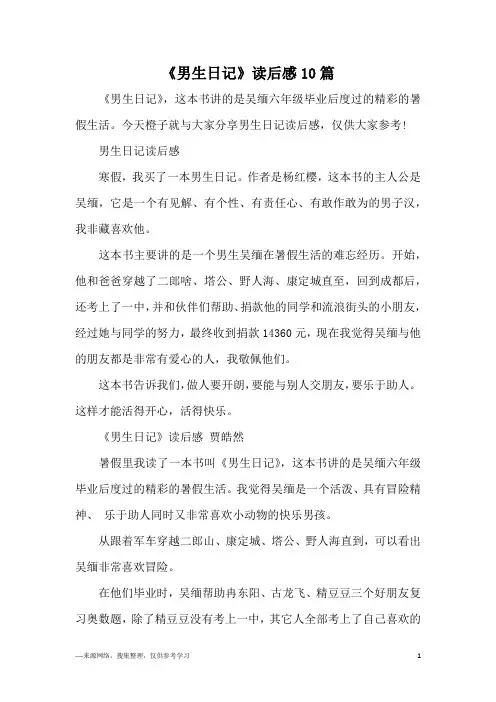 《男生日记》读后感10篇

《男生日记》，这本书讲的是吴缅六年级毕业后度过的精彩的暑假生活。今天橙子就与大家分享男生日记读后感，仅供大家参考！

男生日记读后感

寒假，我买了一本男生日记。作者是杨红樱，这本书的主人公是吴缅，它是一个有见解、有个性、有责任心、有敢作敢为的男子汉，我非藏喜欢他。

这本书主要讲的是一个男生吴缅在暑假生活的难忘经历。开始，他和爸爸穿越了二郎啥、塔公、野人海、康定城直至，回到成都后，还考上了一中，并和伙伴们帮助、捐款他的同学和流浪街头的小朋友，经过她与同学的努力，最终收到捐款14360元，现在我觉得吴缅与他的朋友都是非常有爱心的人，我敬佩他们。

这本书告诉我们，做人要开朗，要能与别人交朋友，要乐于助人。这样才能活得开心，活得快乐。

《男生日记》读后感 贾皓然

暑假里我读了一本书叫《男生日记》，这本书讲的是吴缅六年级毕业后度过的精彩的暑假生活。我觉得吴缅是一个活泼、具有冒险精神、 乐于助人同时又非常喜欢小动物的快乐男孩。

从跟着军车穿越二郎山、康定城、塔公、野人海直到，可以看出吴缅非常喜欢冒险。

在他们毕业时，吴缅帮助冉东阳、古龙飞、精豆豆三个好朋友复习奥数题，除了精豆豆没有考上一中，其它人全部考上了自己喜欢的

—来源网络，搜集整理，仅供参考学习

1